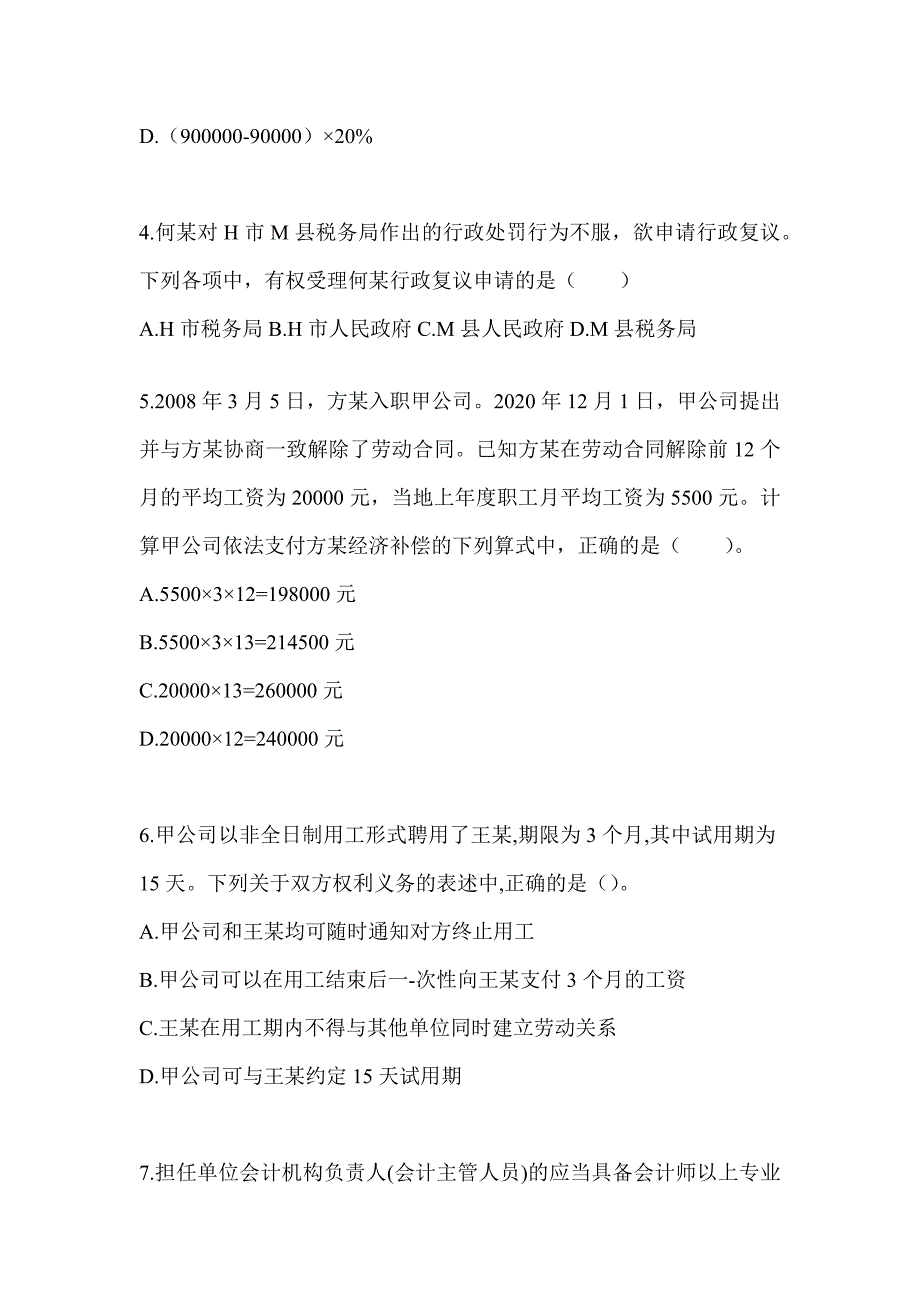 D.（900000-90000）×20%

4.何某对 H 市 M 县税务局作出的行政处罚行为不服，欲申请行政复议。下列各项中，有权受理何某行政复议申请的是（　　）

A.H 市税务局 B.H 市人民政府 C.M 县人民政府 D.M 县税务局

5.2008 年 3 月 5 日，方某入职甲公司。2020 年 12 月 1 日，甲公司提出并与方某协商一致解除了劳动合同。已知方某在劳动合同解除前 12 个月的平均工资为 20000 元，当地上年度职工月平均工资为 5500 元。计算甲公司依法支付方某经济补偿的下列算式中，正确的是（　　）。

A.5500×3×12=198000 元

B.5500×3×13=214500 元

C.20000×13=260000 元

D.20000×12=240000 元

6.甲公司以非全日制用工形式聘用了王某,期限为 3 个月,其中试用期为 15 天。下列关于双方权利义务的表述中,正确的是（）。

A.甲公司和王某均可随时通知对方终止用工

B.甲公司可以在用工结束后一-次性向王某支付 3 个月的工资

C.王某在用工期内不得与其他单位同时建立劳动关系

D.甲公司可与王某约定 15 天试用期

7.担任单位会计机构负责人(会计主管人员)的应当具备会计师以上专业